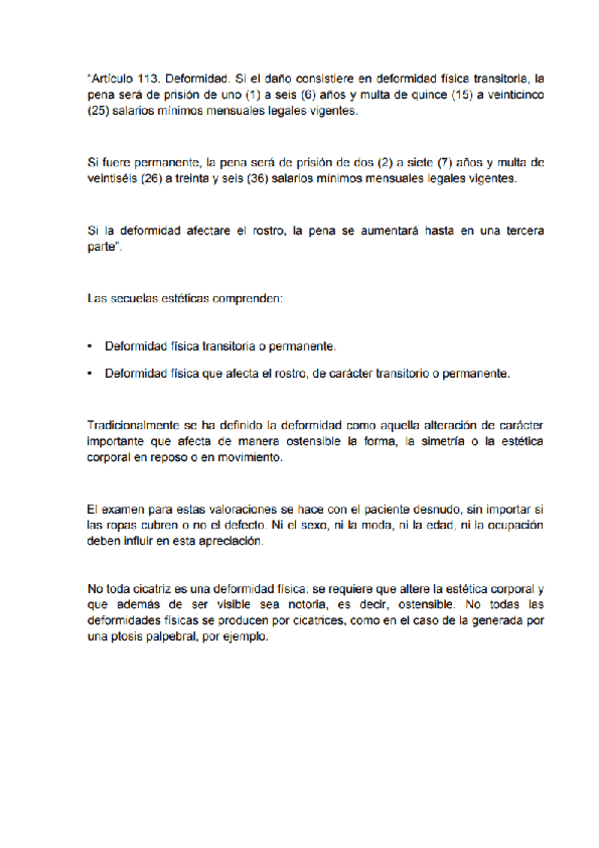 "Artículo 113. Deformidad. Si el daño consistiere en deformidad física transitoria, la pena será de prisión de uno (1) a seis (6) años y multa de quince (15) a veinticinco (25) salarios mínimos mensuales legales vigentes.

Si fuere permanente, la pena será de prisión de dos (2) a siete (7) años y multa de veintiséis (26) a treinta y seis (36) salarios mínimos mensuales legales vigentes.

Si la deformidad afectare el rostro, la pena se aumentará hasta en una tercera parte".

Las secuelas estéticas comprenden:

• Deformidad física transitoria o permanente.

• Deformidad física que afecta el rostro, de carácter transitorio o permanente.

Tradicionalmente se ha definido la deformidad como aquella alteración de carácter importante que afecta de manera ostensible la forma, la simetría o la estética corporal en reposo o en movimiento.

El examen para estas valoraciones se hace con el paciente desnudo, sin importar si las ropas cubren o no el defecto. Ni el sexo, ni la moda, ni la edad, ni la ocupación deben influir en esta apreciación.

No toda cicatriz es una deformidad física; se requiere que altere la estética corporal y que además de ser visible sea notoria, es decir, ostensible. No todas las deformidades físicas se producen por cicatrices, como en el caso de la generada por una ptosis palpebral, por ejemplo.